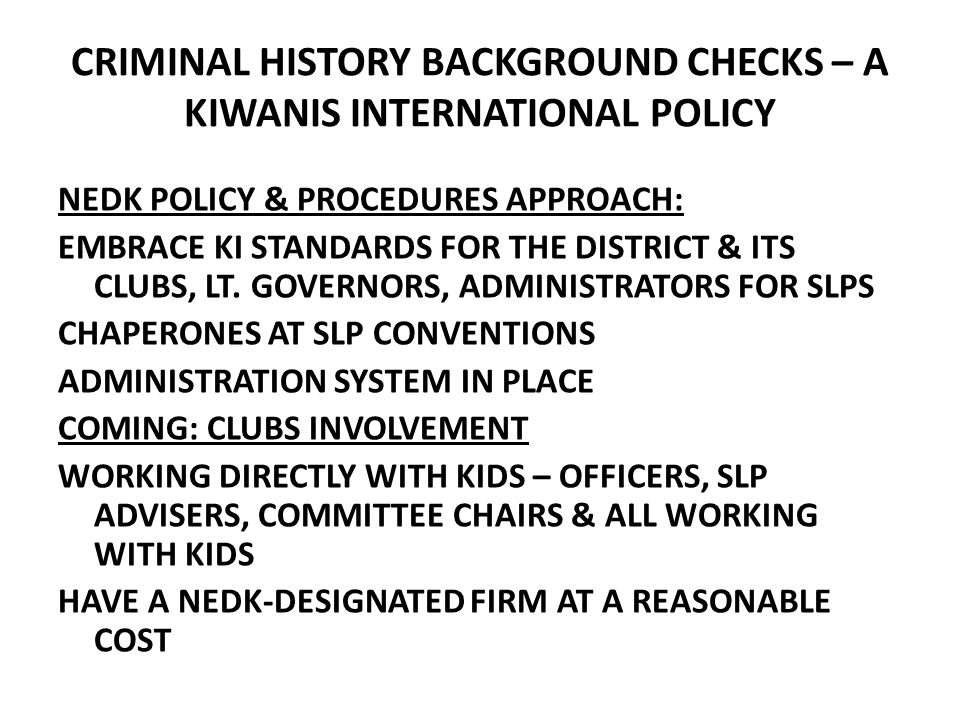 CRIMINAL HISTORY BACKGROUND CHECKS – A KIWANIS INTERNATIONAL POLICY

NEDK POLICY & PROCEDURES APPROACH:

EMBRACE KI STANDARDS FOR THE DISTRICT & ITS CLUBS, LT. GOVERNORS, ADMINISTRATORS FOR SLPS

CHAPERONES AT SLP CONVENTIONS

ADMINISTRATION SYSTEM IN PLACE

COMING: CLUBS INVOLVEMENT

WORKING DIRECTLY WITH KIDS – OFFICERS, SLP ADVISERS, COMMITTEE CHAIRS & ALL WORKING WITH KIDS

HAVE A NEDK-DESIGNATED FIRM AT A REASONABLE COST